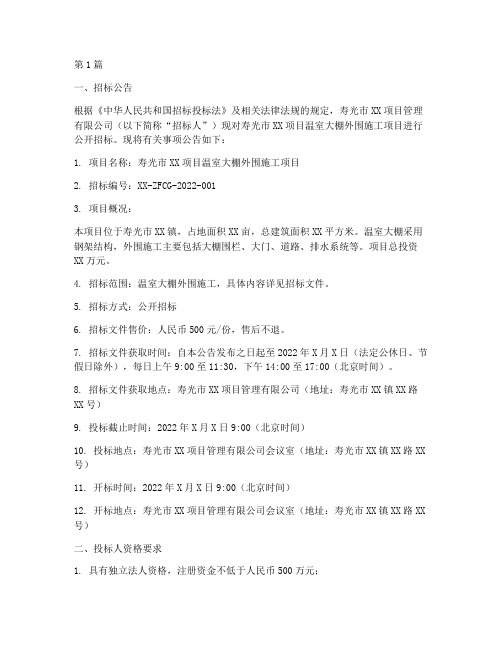 第1篇

一、招标公告

根据《中华人民共和国招标投标法》及相关法律法规的规定，寿光市XX项目管理有限公司（以下简称“招标人”）现对寿光市XX项目温室大棚外围施工项目进行公开招标。现将有关事项公告如下：

1. 项目名称：寿光市XX项目温室大棚外围施工项目

2. 招标编号：XX-ZFCG-2022-001

3. 项目概况：

本项目位于寿光市XX镇，占地面积XX亩，总建筑面积XX平方米。温室大棚采用钢架结构，外围施工主要包括大棚围栏、大门、道路、排水系统等。项目总投资XX万元。

4. 招标范围：温室大棚外围施工，具体内容详见招标文件。

5. 招标方式：公开招标

6. 招标文件售价：人民币500元/份，售后不退。

7. 招标文件获取时间：自本公告发布之日起至2022年X月X日（法定公休日、节假日除外），每日上午9:00至11:30，下午14:00至17:00（北京时间）。

8. 招标文件获取地点：寿光市XX项目管理有限公司（地址：寿光市XX镇XX路XX号）

9. 投标截止时间：2022年X月X日9:00（北京时间）

10. 投标地点：寿光市XX项目管理有限公司会议室（地址：寿光市XX镇XX路XX号）

11. 开标时间：2022年X月X日9:00（北京时间）

12. 开标地点：寿光市XX项目管理有限公司会议室（地址：寿光市XX镇XX路XX号）

二、投标人资格要求

1. 具有独立法人资格，注册资金不低于人民币500万元；